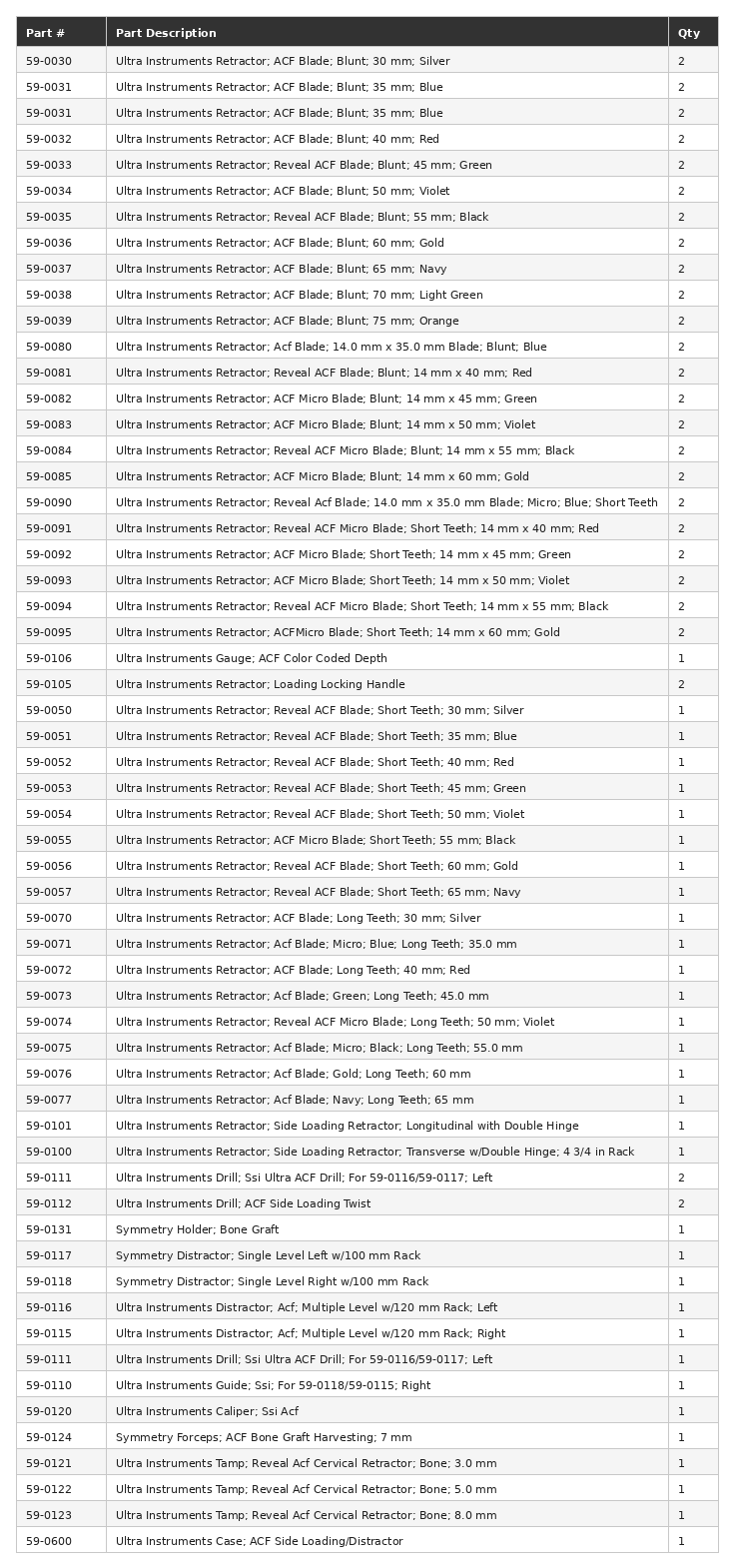 | Part # | Part Description | Qty |
|---|---|---|
| 59-0030 | Ultra Instruments Retractor; ACF Blade; Blunt; 30 mm; Silver | 2 |
| 59-0031 | Ultra Instruments Retractor; ACF Blade; Blunt; 35 mm; Blue | 2 |
| 59-0031 | Ultra Instruments Retractor; ACF Blade; Blunt; 35 mm; Blue | 2 |
| 59-0032 | Ultra Instruments Retractor; ACF Blade; Blunt; 40 mm; Red | 2 |
| 59-0033 | Ultra Instruments Retractor; Reveal ACF Blade; Blunt; 45 mm; Green | 2 |
| 59-0034 | Ultra Instruments Retractor; ACF Blade; Blunt; 50 mm; Violet | 2 |
| 59-0035 | Ultra Instruments Retractor; Reveal ACF Blade; Blunt; 55 mm; Black | 2 |
| 59-0036 | Ultra Instruments Retractor; ACF Blade; Blunt; 60 mm; Gold | 2 |
| 59-0037 | Ultra Instruments Retractor; ACF Blade; Blunt; 65 mm; Navy | 2 |
| 59-0038 | Ultra Instruments Retractor; ACF Blade; Blunt; 70 mm; Light Green | 2 |
| 59-0039 | Ultra Instruments Retractor; ACF Blade; Blunt; 75 mm; Orange | 2 |
| 59-0080 | Ultra Instruments Retractor; Acf Blade; 14.0 mm x 35.0 mm Blade; Blunt; Blue | 2 |
| 59-0081 | Ultra Instruments Retractor; Reveal ACF Blade; Blunt; 14 mm x 40 mm; Red | 2 |
| 59-0082 | Ultra Instruments Retractor; ACF Micro Blade; Blunt; 14 mm x 45 mm; Green | 2 |
| 59-0083 | Ultra Instruments Retractor; ACF Micro Blade; Blunt; 14 mm x 50 mm; Violet | 2 |
| 59-0084 | Ultra Instruments Retractor; Reveal ACF Micro Blade; Blunt; 14 mm x 55 mm; Black | 2 |
| 59-0085 | Ultra Instruments Retractor; ACF Micro Blade; Blunt; 14 mm x 60 mm; Gold | 2 |
| 59-0090 | Ultra Instruments Retractor; Reveal Acf Blade; 14.0 mm x 35.0 mm Blade; Micro; Blue; Short Teeth | 2 |
| 59-0091 | Ultra Instruments Retractor; Reveal ACF Micro Blade; Short Teeth; 14 mm x 40 mm; Red | 2 |
| 59-0092 | Ultra Instruments Retractor; ACF Micro Blade; Short Teeth; 14 mm x 45 mm; Green | 2 |
| 59-0093 | Ultra Instruments Retractor; ACF Micro Blade; Short Teeth; 14 mm x 50 mm; Violet | 2 |
| 59-0094 | Ultra Instruments Retractor; Reveal ACF Micro Blade; Short Teeth; 14 mm x 55 mm; Black | 2 |
| 59-0095 | Ultra Instruments Retractor; ACFMicro Blade; Short Teeth; 14 mm x 60 mm; Gold | 2 |
| 59-0106 | Ultra Instruments Gauge; ACF Color Coded Depth | 1 |
| 59-0105 | Ultra Instruments Retractor; Loading Locking Handle | 2 |
| 59-0050 | Ultra Instruments Retractor; Reveal ACF Blade; Short Teeth; 30 mm; Silver | 1 |
| 59-0051 | Ultra Instruments Retractor; Reveal ACF Blade; Short Teeth; 35 mm; Blue | 1 |
| 59-0052 | Ultra Instruments Retractor; Reveal ACF Blade; Short Teeth; 40 mm; Red | 1 |
| 59-0053 | Ultra Instruments Retractor; Reveal ACF Blade; Short Teeth; 45 mm; Green | 1 |
| 59-0054 | Ultra Instruments Retractor; Reveal ACF Blade; Short Teeth; 50 mm; Violet | 1 |
| 59-0055 | Ultra Instruments Retractor; ACF Micro Blade; Short Teeth; 55 mm; Black | 1 |
| 59-0056 | Ultra Instruments Retractor; Reveal ACF Blade; Short Teeth; 60 mm; Gold | 1 |
| 59-0057 | Ultra Instruments Retractor; Reveal ACF Blade; Short Teeth; 65 mm; Navy | 1 |
| 59-0070 | Ultra Instruments Retractor; ACF Blade; Long Teeth; 30 mm; Silver | 1 |
| 59-0071 | Ultra Instruments Retractor; Acf Blade; Micro; Blue; Long Teeth; 35.0 mm | 1 |
| 59-0072 | Ultra Instruments Retractor; ACF Blade; Long Teeth; 40 mm; Red | 1 |
| 59-0073 | Ultra Instruments Retractor; Acf Blade; Green; Long Teeth; 45.0 mm | 1 |
| 59-0074 | Ultra Instruments Retractor; Reveal ACF Micro Blade; Long Teeth; 50 mm; Violet | 1 |
| 59-0075 | Ultra Instruments Retractor; Acf Blade; Micro; Black; Long Teeth; 55.0 mm | 1 |
| 59-0076 | Ultra Instruments Retractor; Acf Blade; Gold; Long Teeth; 60 mm | 1 |
| 59-0077 | Ultra Instruments Retractor; Acf Blade; Navy; Long Teeth; 65 mm | 1 |
| 59-0101 | Ultra Instruments Retractor; Side Loading Retractor; Longitudinal with Double Hinge | 1 |
| 59-0100 | Ultra Instruments Retractor; Side Loading Retractor; Transverse w/Double Hinge; 4 3/4 in Rack | 1 |
| 59-0111 | Ultra Instruments Drill; Ssi Ultra ACF Drill; For 59-0116/59-0117; Left | 1 |
| 59-0112 | Ultra Instruments Drill; ACF Side Loading Twist | 2 |
| 59-0131 | Symmetry Holder; Bone Graft | 1 |
| 59-0117 | Symmetry Distractor; Single Level Left w/100 mm Rack | 1 |
| 59-0118 | Symmetry Distractor; Single Level Right w/100 mm Rack | 1 |
| 59-0116 | Ultra Instruments Distractor; Acf; Multiple Level w/120 mm Rack; Left | 1 |
| 59-0115 | Ultra Instruments Distractor; Acf; Multiple Level w/120 mm Rack; Right | 1 |
| 59-0111 | Ultra Instruments Drill; Ssi Ultra ACF Drill; For 59-0116/59-0117; Left | 1 |
| 59-0110 | Ultra Instruments Guide; Ssi; For 59-0118/59-0115; Right | 1 |
| 59-0120 | Ultra Instruments Caliper; Ssi Acf | 1 |
| 59-0124 | Symmetry Forceps; ACF Bone Graft Harvesting; 7 mm | 1 |
| 59-0121 | Ultra Instruments Tamp; Reveal Acf Cervical Retractor; Bone; 3.0 mm | 1 |
| 59-0122 | Ultra Instruments Tamp; Reveal Acf Cervical Retractor; Bone; 5.0 mm | 1 |
| 59-0123 | Ultra Instruments Tamp; Reveal Acf Cervical Retractor; Bone; 8.0 mm | 1 |
| 59-0600 | Ultra Instruments Case; ACF Side Loading/Distractor | 1 |